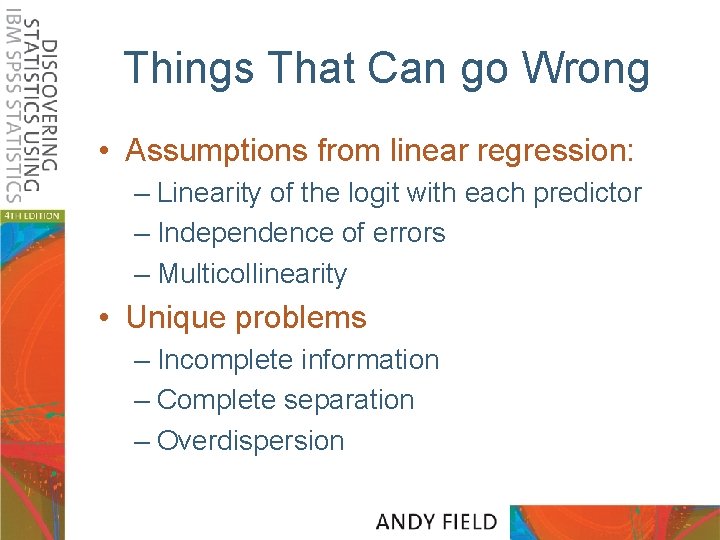 DISCOVERING STATISTICS USING IBM SPSS STATISTICS

4TH EDITION

Things That Can go Wrong

• Assumptions from linear regression:
– Linearity of the logit with each predictor
– Independence of errors
– Multicollinearity

• Unique problems
– Incomplete information
– Complete separation
– Overdispersion

ANDY FIELD